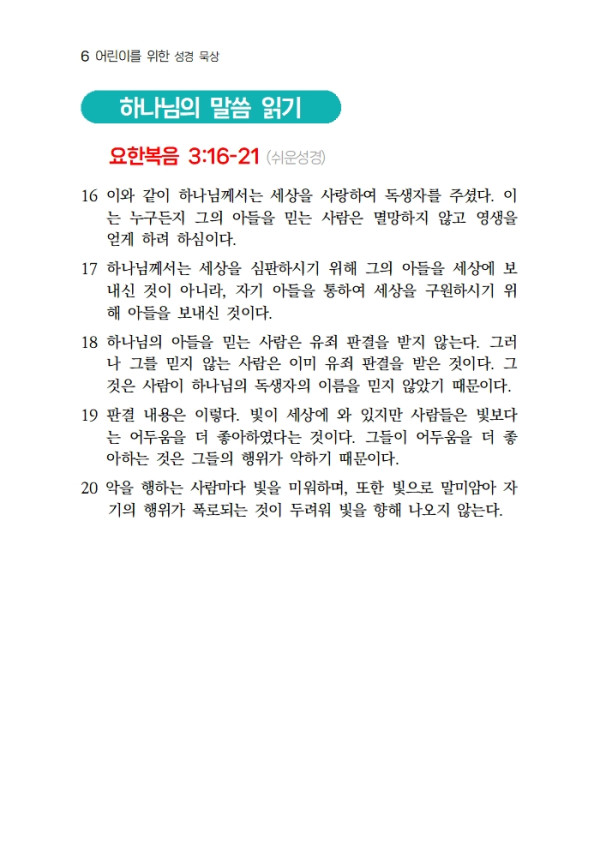 6 어린이를 위한 성경 묵상

하나님의 말씀 읽기

요한복음 3:16-21 (쉬운성경)

16 이와 같이 하나님께서는 세상을 사랑하여 독생자를 주셨다. 이는 누구든지 그의 아들을 믿는 사람은 멸망하지 않고 영생을 얻게 하려 하심이다.

17 하나님께서는 세상을 심판하시기 위해 그의 아들을 세상에 보내신 것이 아니라, 자기 아들을 통하여 세상을 구원하시기 위해 아들을 보내신 것이다.

18 하나님의 아들을 믿는 사람은 유죄 판결을 받지 않는다. 그러나 그를 믿지 않는 사람은 이미 유죄 판결을 받은 것이다. 그것은 사람이 하나님의 독생자의 이름을 믿지 않았기 때문이다.

19 판결 내용은 이렇다. 빛이 세상에 와 있지만 사람들은 빛보다는 어두움을 더 좋아하였다는 것이다. 그들이 어두움을 더 좋아하는 것은 그들의 행위가 악하기 때문이다.

20 악을 행하는 사람마다 빛을 미워하며, 또한 빛으로 말미암아 자기의 행위가 폭로되는 것이 두려워 빛을 향해 나오지 않는다.